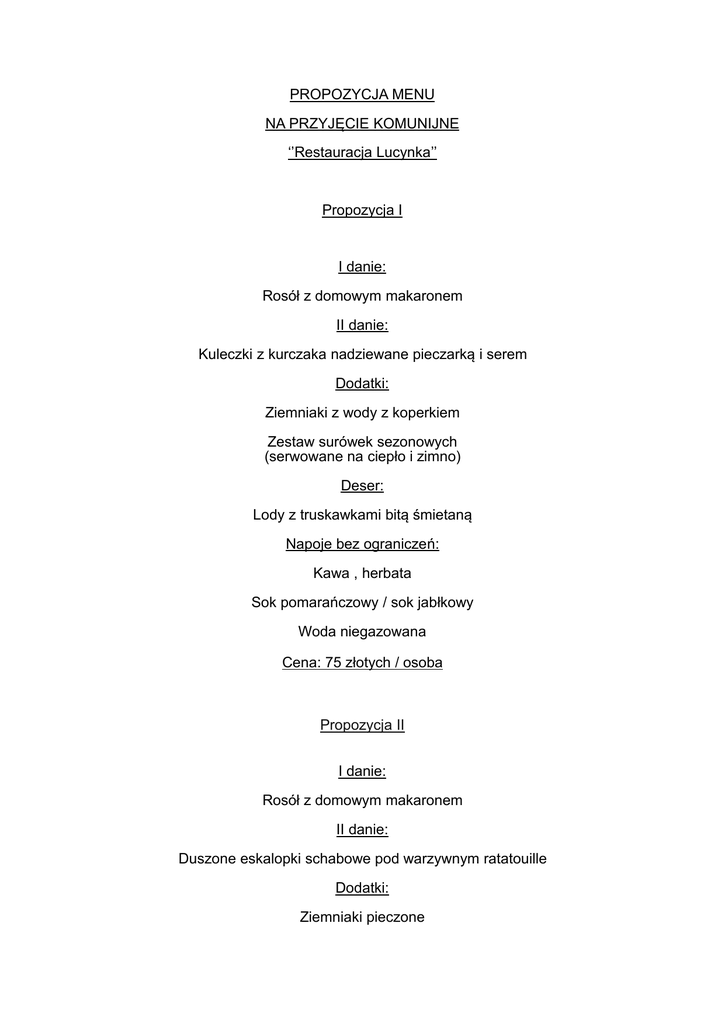 PROPOZYCJA MENU

NA PRZYJĘCIE KOMUNIJNE

‘’Restauracja Lucynka’’

Propozycja I

I danie:

Rosół z domowym makaronem

II danie:

Kuleczki z kurczaka nadziewane pieczarką i serem

Dodatki:

Ziemniaki z wody z koperkiem

Zestaw surówek sezonowych
(serwowane na ciepło i zimno)

Deser:

Lody z truskawkami bitą śmietaną

Napoje bez ograniczeń:

Kawa , herbata

Sok pomarańczowy / sok jabłkowy

Woda niegazowana

Cena: 75 złotych / osoba

Propozycja II

I danie:

Rosół z domowym makaronem

II danie:

Duszone eskalopki schabowe pod warzywnym ratatouille

Dodatki:

Ziemniaki pieczone